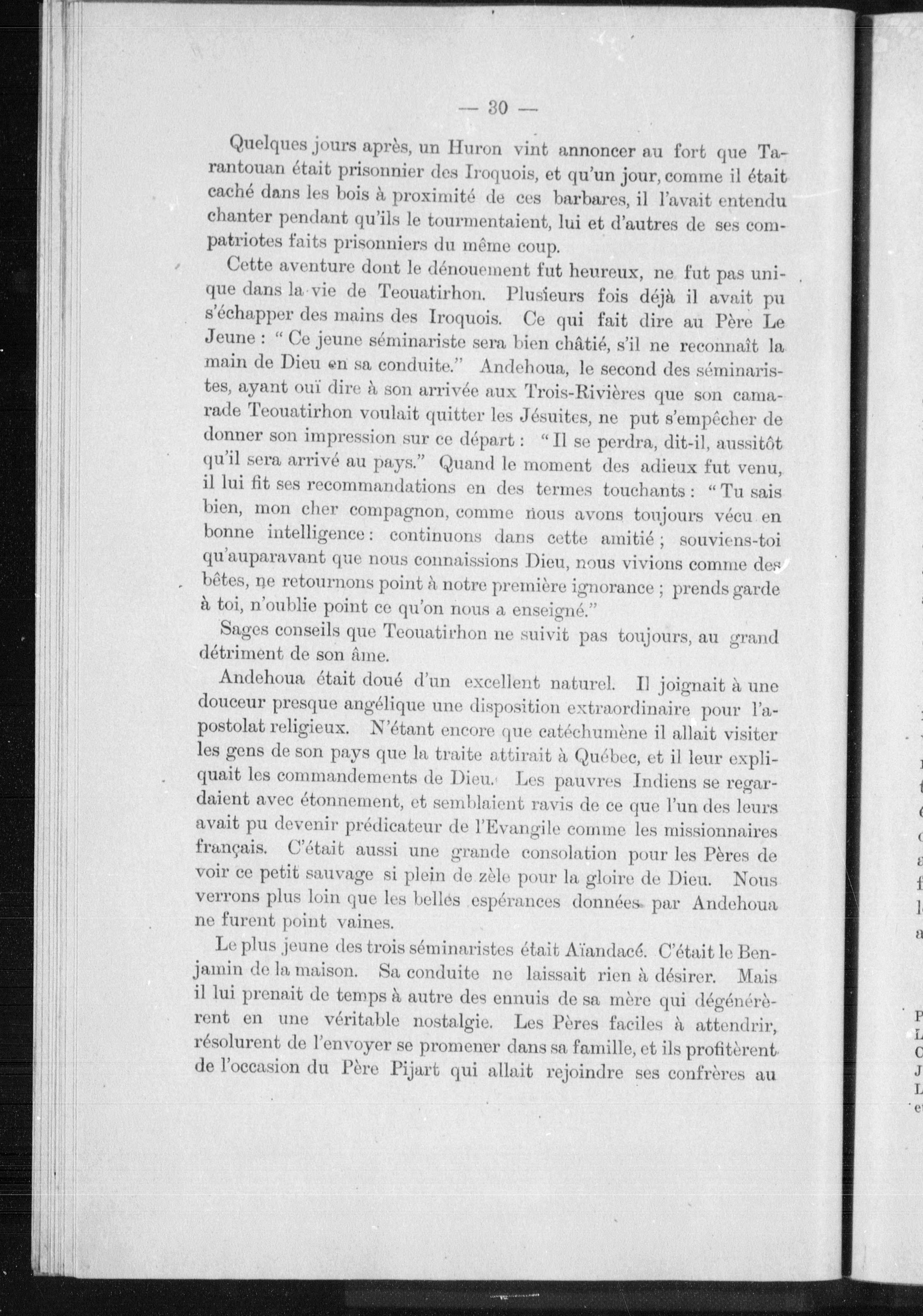 — 30 —

Quelques jours après, un Huron vint annoncer au fort que Tarantouan était prisonnier des Iroquois, et qu'un jour, comme il était caché dans les bois à proximité de ces barbares, il l'avait entendu chanter pendant qu'ils le tourmentaient, lui et d'autres de ses compatriotes faits prisonniers du même coup.

Cette aventure dont le dénouement fut heureux, ne fut pas unique dans la vie de Teouatirhon. Plusieurs fois déjà il avait pu s'échapper des mains des Iroquois. Ce qui fait dire au Père Le Jeune : " Ce jeune séminariste sera bien châtié, s'il ne reconnaît la main de Dieu en sa conduite." Andehoua, le second des séminaristes, ayant ouï dire à son arrivée aux Trois-Rivières que son camarade Teouatirhon voulait quitter les Jésuites, ne put s'empêcher de donner son impression sur ce départ : " Il se perdra, dit-il, aussitôt qu'il sera arrivé au pays." Quand le moment des adieux fut venu, il lui fit ses recommandations en des termes touchants : " Tu sais bien, mon cher compagnon, comme nous avons toujours vécu en bonne intelligence : continuons dans cette amitié ; souviens-toi qu'auparavant que nous connaissions Dieu, nous vivions comme des bêtes, ne retournons point à notre première ignorance ; prends garde à toi, n'oublie point ce qu'on nous a enseigné."

Sages conseils que Teouatirhon ne suivit pas toujours, au grand détriment de son âme.

Andehoua était doué d'un excellent naturel. Il joignait à une douceur presque angélique une disposition extraordinaire pour l'apostolat religieux. N'étant encore que catéchumène il allait visiter les gens de son pays que la traite attirait à Québec, et il leur expliquait les commandements de Dieu. Les pauvres Indiens se regardaient avec étonnement, et semblaient ravis de ce que l'un des leurs avait pu devenir prédicateur de l'Evangile comme les missionnaires français. C'était aussi une grande consolation pour les Pères de voir ce petit sauvage si plein de zèle pour la gloire de Dieu. Nous verrons plus loin que les belles espérances données par Andehoua ne furent point vaines.

Le plus jeune des trois séminaristes était Aïandacé. C'était le Benjamin de la maison. Sa conduite ne laissait rien à désirer. Mais il lui prenait de temps à autre des ennuis de sa mère qui dégénérèrent en une véritable nostalgie. Les Pères faciles à attendrir, résolurent de l'envoyer se promener dans sa famille, et ils profitèrent de l'occasion du Père Pijart qui allait rejoindre ses confrères au